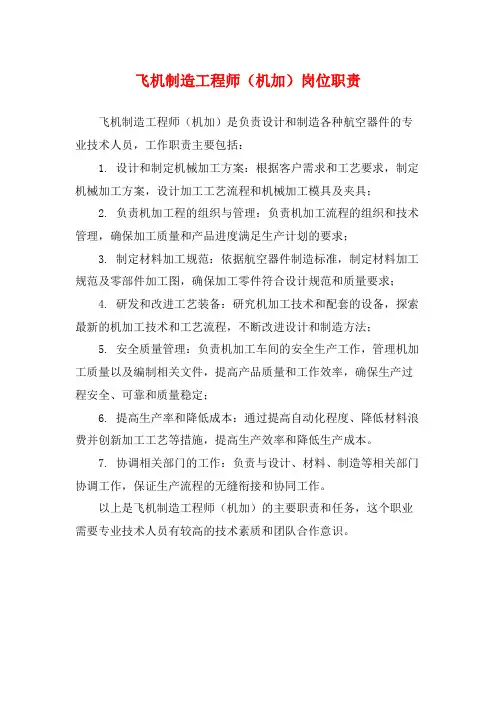 飞机制造工程师（机加）岗位职责

飞机制造工程师（机加）是负责设计和制造各种航空器件的专业技术人员，工作职责主要包括：

1. 设计和制定机械加工方案：根据客户需求和工艺要求，制定机械加工方案，设计加工工艺流程和机械加工模具及夹具；

2. 负责机加工程的组织与管理：负责机加工流程的组织和技术管理，确保加工质量和产品进度满足生产计划的要求；

3. 制定材料加工规范：依据航空器件制造标准，制定材料加工规范及零部件加工图，确保加工零件符合设计规范和质量要求；

4. 研发和改进工艺装备：研究机加工技术和配套的设备，探索最新的机加工技术和工艺流程，不断改进设计和制造方法；

5. 安全质量管理：负责机加工车间的安全生产工作，管理机加工质量以及编制相关文件，提高产品质量和工作效率，确保生产过程安全、可靠和质量稳定；

6. 提高生产率和降低成本：通过提高自动化程度、降低材料浪费并创新加工工艺等措施，提高生产效率和降低生产成本。

7. 协调相关部门的工作：负责与设计、材料、制造等相关部门协调工作，保证生产流程的无缝衔接和协同工作。

以上是飞机制造工程师（机加）的主要职责和任务，这个职业需要专业技术人员有较高的技术素质和团队合作意识。